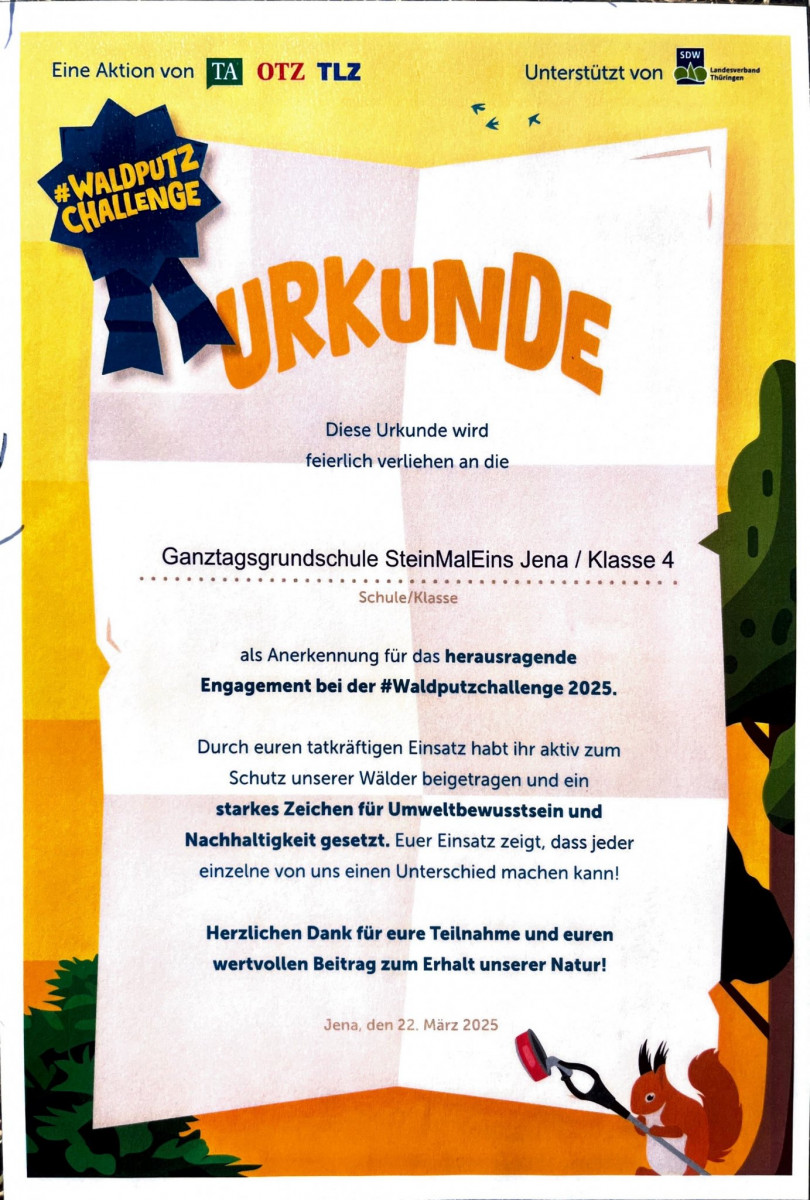 Eine Aktion von TA OTZ TLZ

Unterstützt von SDW Landesverband Thüringen

#WALDPUTZ CHALLENGE

URKUNDE

Diese Urkunde wird feierlich verliehen an die

Ganztagsgrundschule SteinMalEins Jena / Klasse 4

Schule/Klasse

als Anerkennung für das herausragende Engagement bei der #Waldputzchallenge 2025.

Durch euren tatkräftigen Einsatz habt ihr aktiv zum Schutz unserer Wälder beigetragen und ein starkes Zeichen für Umweltbewusstsein und Nachhaltigkeit gesetzt. Euer Einsatz zeigt, dass jeder einzelne von uns einen Unterschied machen kann!

Herzlichen Dank für eure Teilnahme und euren wertvollen Beitrag zum Erhalt unserer Natur!

Jena, den 22. März 2025